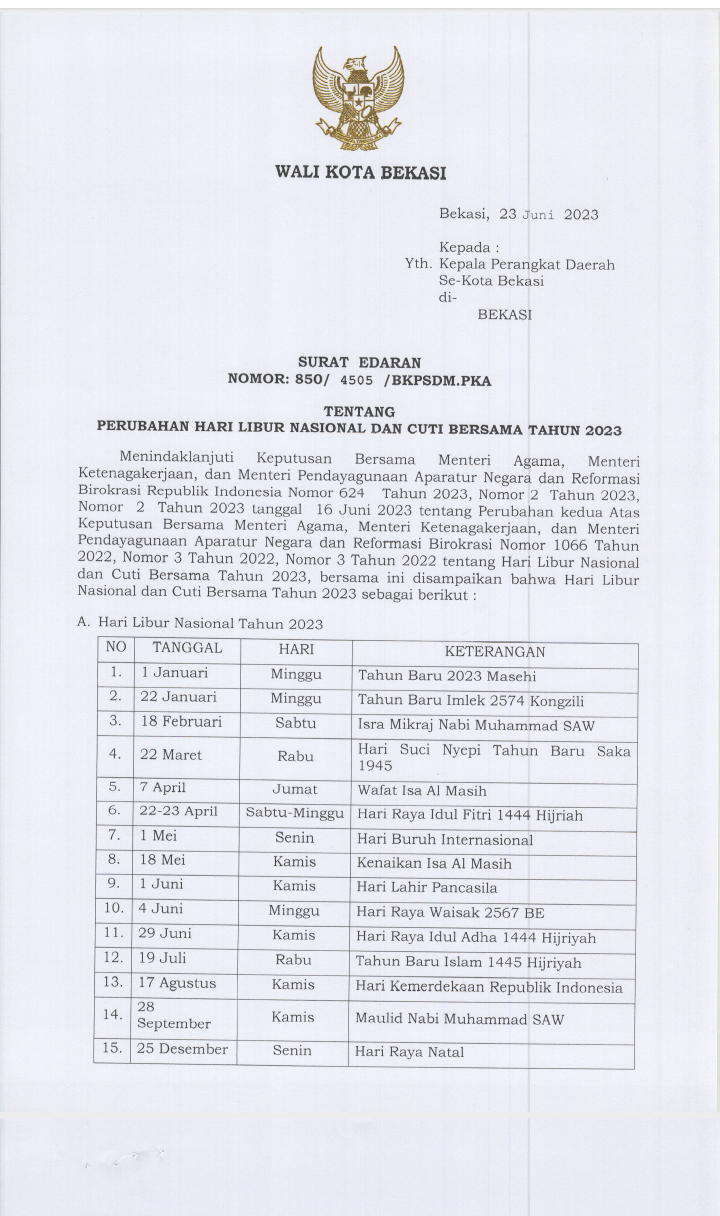 WALI KOTA BEKASI

Bekasi, 23 Juni 2023

Kepada :
Yth. Kepala Perangkat Daerah
Se-Kota Bekasi
di-
BEKASI

SURAT EDARAN
NOMOR: 850/ 4505 /BKPSDM.PKA

TENTANG
PERUBAHAN HARI LIBUR NASIONAL DAN CUTI BERSAMA TAHUN 2023

Menindaklanjuti Keputusan Bersama Menteri Agama, Menteri Ketenagakerjaan, dan Menteri Pendayagunaan Aparatur Negara dan Reformasi Birokrasi Republik Indonesia Nomor 624 Tahun 2023, Nomor 2 Tahun 2023, Nomor 2 Tahun 2023 tanggal 16 Juni 2023 tentang Perubahan kedua Atas Keputusan Bersama Menteri Agama, Menteri Ketenagakerjaan, dan Menteri Pendayagunaan Aparatur Negara dan Reformasi Birokrasi Nomor 1066 Tahun 2022, Nomor 3 Tahun 2022, Nomor 3 Tahun 2022 tentang Hari Libur Nasional dan Cuti Bersama Tahun 2023, bersama ini disampaikan bahwa Hari Libur Nasional dan Cuti Bersama Tahun 2023 sebagai berikut :

A. Hari Libur Nasional Tahun 2023

| NO | TANGGAL | HARI | KETERANGAN |
|---|---|---|---|
| 1. | 1 Januari | Minggu | Tahun Baru 2023 Masehi |
| 2. | 22 Januari | Minggu | Tahun Baru Imlek 2574 Kongzili |
| 3. | 18 Februari | Sabtu | Isra Mikraj Nabi Muhammad SAW |
| 4. | 22 Maret | Rabu | Hari Suci Nyepi Tahun Baru Saka 1945 |
| 5. | 7 April | Jumat | Wafat Isa Al Masih |
| 6. | 22-23 April | Sabtu-Minggu | Hari Raya Idul Fitri 1444 Hijriah |
| 7. | 1 Mei | Senin | Hari Buruh Internasional |
| 8. | 18 Mei | Kamis | Kenaikan Isa Al Masih |
| 9. | 1 Juni | Kamis | Hari Lahir Pancasila |
| 10. | 4 Juni | Minggu | Hari Raya Waisak 2567 BE |
| 11. | 29 Juni | Kamis | Hari Raya Idul Adha 1444 Hijriyah |
| 12. | 19 Juli | Rabu | Tahun Baru Islam 1445 Hijriyah |
| 13. | 17 Agustus | Kamis | Hari Kemerdekaan Republik Indonesia |
| 14. | 28 September | Kamis | Maulid Nabi Muhammad SAW |
| 15. | 25 Desember | Senin | Hari Raya Natal |